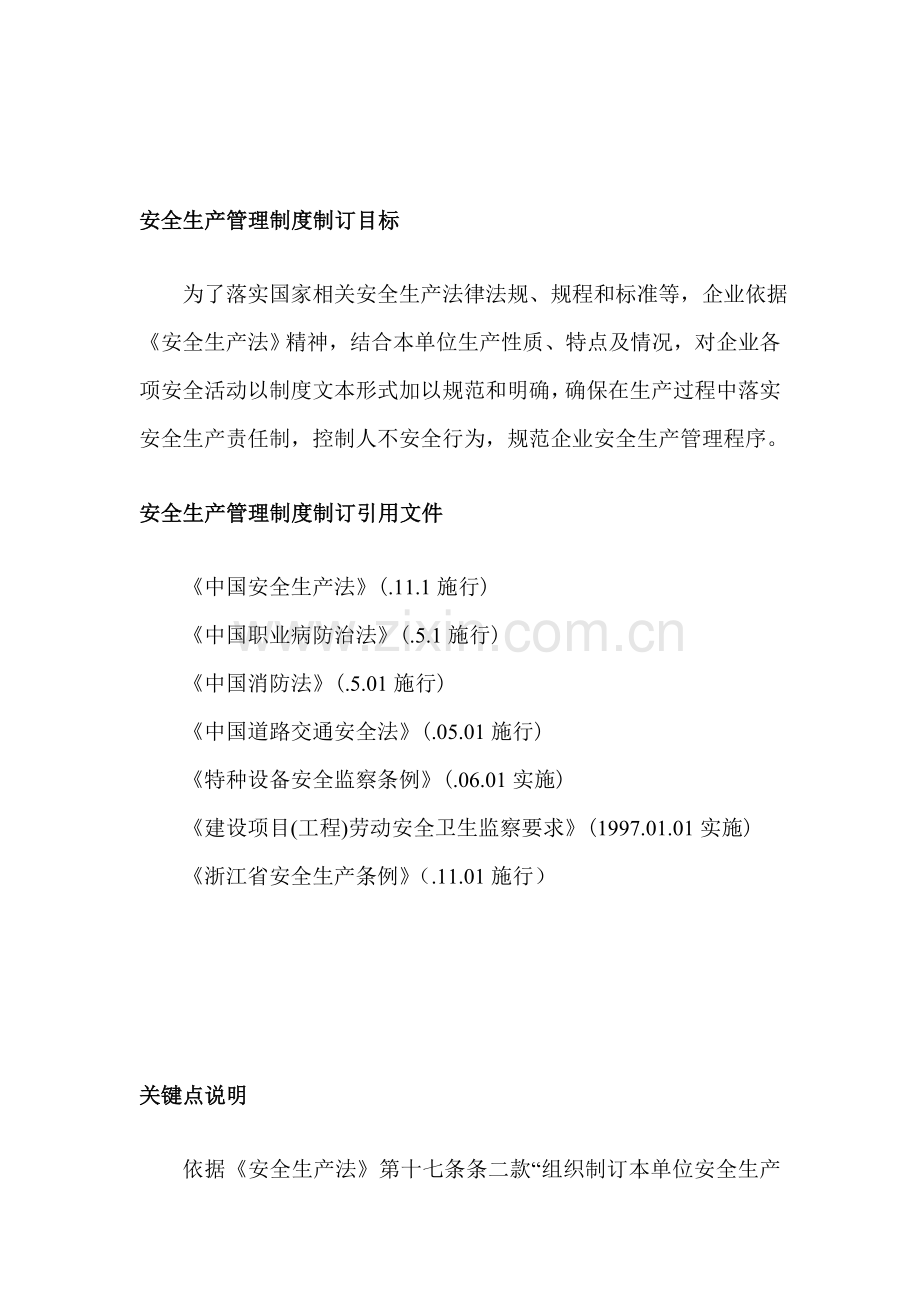 安全生产管理制度制订目标

为了落实国家相关安全生产法律法规、规程和标准等，企业依据《安全生产法》精神，结合本单位生产性质、特点及情况，对企业各项安全活动以制度文本形式加以规范和明确，确保在生产过程中落实安全生产责任制，控制人不安全行为，规范企业安全生产管理程序。

安全生产管理制度制订引用文件

《中国安全生产法》(.11.1施行)

《中国职业病防治法》(.5.1施行)

《中国消防法》(.5.01施行)

《中国道路交通安全法》(.05.01施行)

《特种设备安全监察条例》(.06.01实施)

《建设项目(工程)劳动安全卫生监察要求》(1997.01.01实施)

《浙江省安全生产条例》(.11.01施行)

关键点说明

依据《安全生产法》第十七条条二款“组织制订本单位安全生产

www.zixin.com.cn